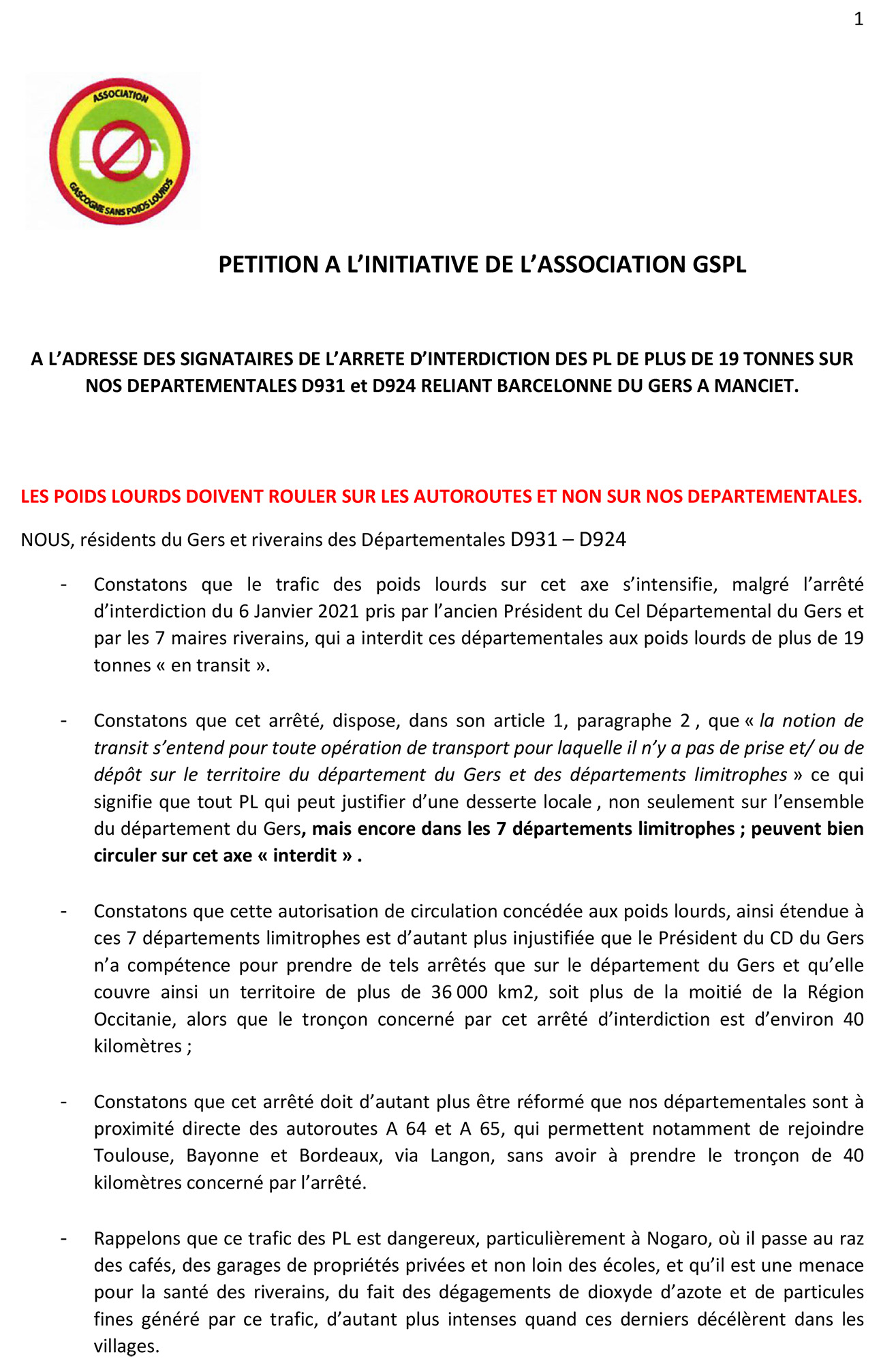 1

ASSOCIATION

GASCOGNE SANS POIDS LOURDS

PETITION A L'INITIATIVE DE L'ASSOCIATION GSPL

A L'ADRESSE DES SIGNATAIRES DE L'ARRETE D'INTERDICTION DES PL DE PLUS DE 19 TONNES SUR NOS DEPARTEMENTALES D931 et D924 RELIANT BARCELONNE DU GERS A MANCIET.

LES POIDS LOURDS DOIVENT ROULER SUR LES AUTOROUTES ET NON SUR NOS DEPARTEMENTALES.

NOUS, résidents du Gers et riverains des Départementales D931 – D924

- Constatons que le trafic des poids lourds sur cet axe s'intensifie, malgré l'arrêté d'interdiction du 6 Janvier 2021 pris par l'ancien Président du Cel Départemental du Gers et par les 7 maires riverains, qui a interdit ces départementales aux poids lourds de plus de 19 tonnes « en transit ».

- Constatons que cet arrêté, dispose, dans son article 1, paragraphe 2 , que « la notion de transit s'entend pour toute opération de transport pour laquelle il n'y a pas de prise et/ ou de dépôt sur le territoire du département du Gers et des départements limitrophes » ce qui signifie que tout PL qui peut justifier d'une desserte locale , non seulement sur l'ensemble du département du Gers, mais encore dans les 7 départements limitrophes ; peuvent bien circuler sur cet axe « interdit » .

- Constatons que cette autorisation de circulation concédée aux poids lourds, ainsi étendue à ces 7 départements limitrophes est d'autant plus injustifiée que le Président du CD du Gers n'a compétence pour prendre de tels arrêtés que sur le département du Gers et qu'elle couvre ainsi un territoire de plus de 36 000 km2, soit plus de la moitié de la Région Occitanie, alors que le tronçon concerné par cet arrêté d'interdiction est d'environ 40 kilomètres ;

- Constatons que cet arrêté doit d'autant plus être réformé que nos départementales sont à proximité directe des autoroutes A 64 et A 65, qui permettent notamment de rejoindre Toulouse, Bayonne et Bordeaux, via Langon, sans avoir à prendre le tronçon de 40 kilomètres concerné par l'arrêté.

- Rappelons que ce trafic des PL est dangereux, particulièrement à Nogaro, où il passe au raz des cafés, des garages de propriétés privées et non loin des écoles, et qu'il est une menace pour la santé des riverains, du fait des dégagements de dioxyde d'azote et de particules fines généré par ce trafic, d'autant plus intenses quand ces derniers décélèrent dans les villages.